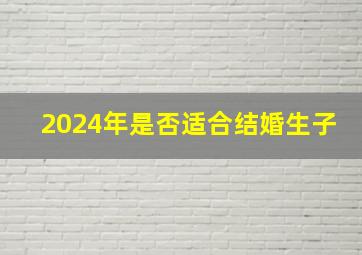 2024年是否适合结婚生子